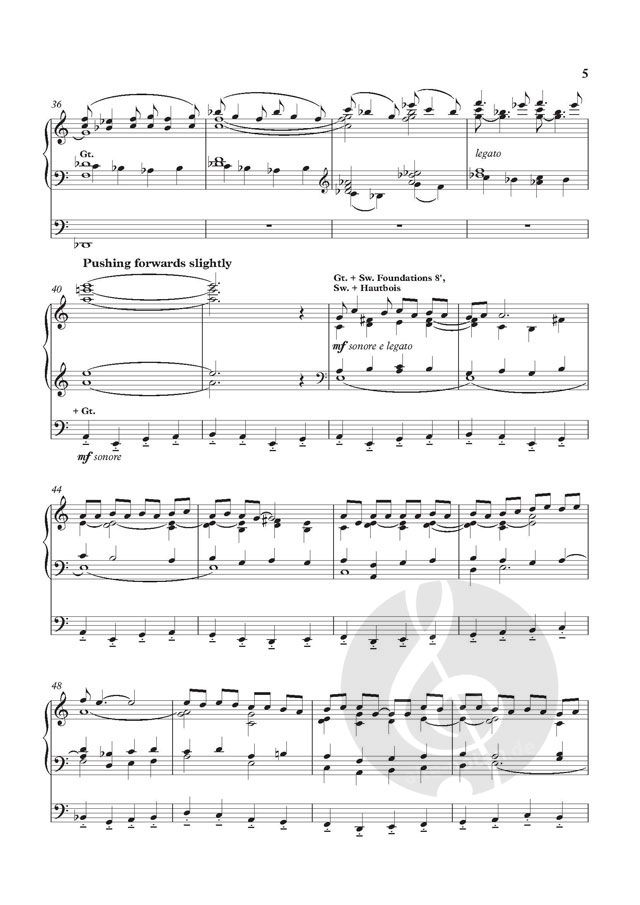 5

36

Gt.

legato

Pushing forwards slightly

40

Gt. + Sw. Foundations 8', Sw. + Hautbois

mf sonore e legato

+ Gt.

mf sonore

44

48